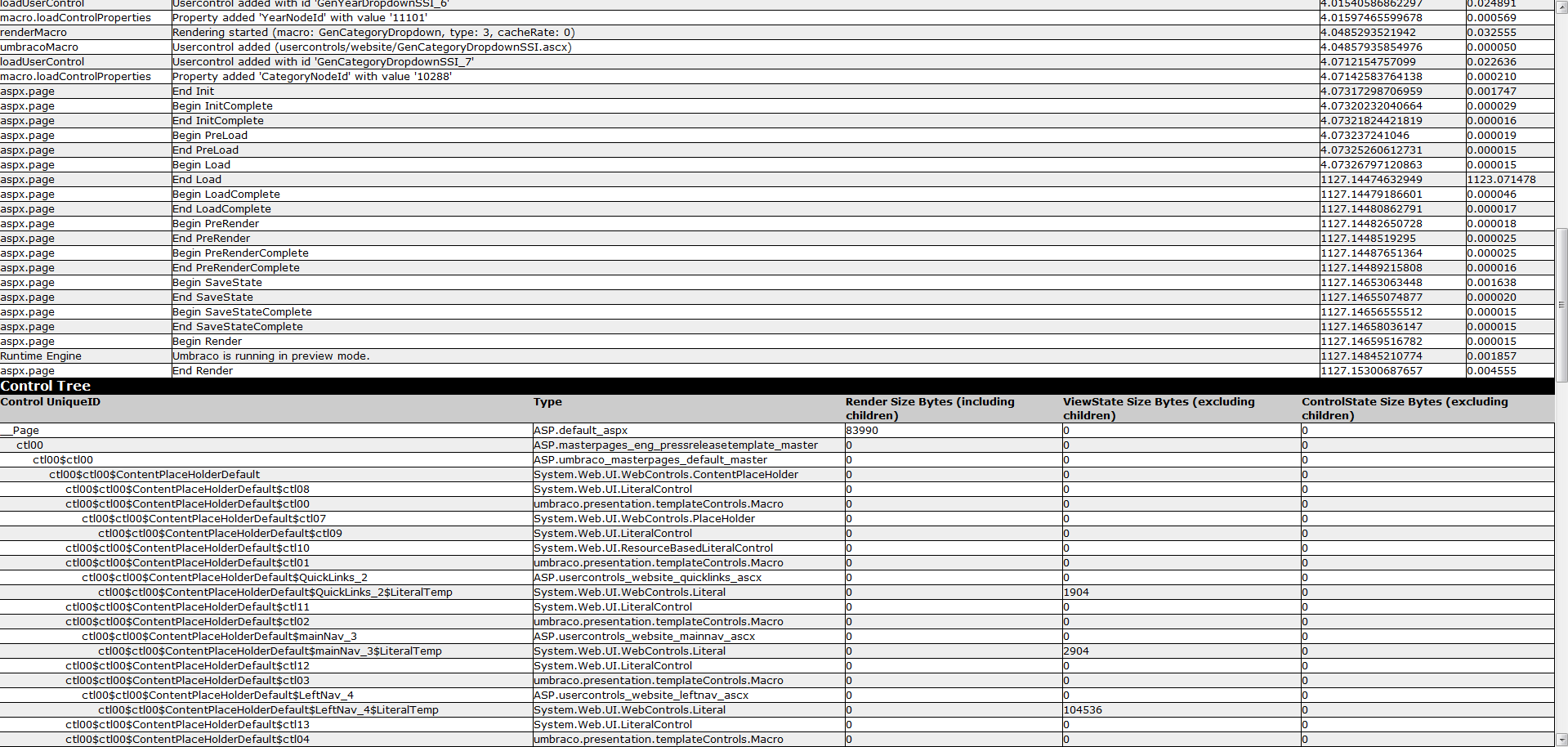 | | | | |
|---|---|---|---|
| loadUserControl | Usercontrol added with id 'GenYearDropdownSSI_6' | 4.01540586862297 | 0.024891 |
| macro.loadControlProperties | Property added 'YearNodeId' with value '11101' | 4.01597465599678 | 0.000569 |
| renderMacro | Rendering started (macro: GenCategoryDropdown, type: 3, cacheRate: 0) | 4.0485293521942 | 0.032555 |
| umbracoMacro | Usercontrol added (usercontrols/website/GenCategoryDropdownSSI.ascx) | 4.04857935854976 | 0.000050 |
| loadUserControl | Usercontrol added with id 'GenCategoryDropdownSSI_7' | 4.0712154757099 | 0.022636 |
| macro.loadControlProperties | Property added 'CategoryNodeId' with value '10288' | 4.07142583764138 | 0.000210 |
| aspx.page | End Init | 4.07317298706959 | 0.001747 |
| aspx.page | Begin InitComplete | 4.07320232040664 | 0.000029 |
| aspx.page | End InitComplete | 4.07321824421819 | 0.000016 |
| aspx.page | Begin PreLoad | 4.073237241046 | 0.000019 |
| aspx.page | End PreLoad | 4.07325260612731 | 0.000015 |
| aspx.page | Begin Load | 4.07326797120863 | 0.000015 |
| aspx.page | End Load | 1127.14474632949 | 1123.071478 |
| aspx.page | Begin LoadComplete | 1127.14479186601 | 0.000046 |
| aspx.page | End LoadComplete | 1127.14480862791 | 0.000017 |
| aspx.page | Begin PreRender | 1127.14482650728 | 0.000018 |
| aspx.page | End PreRender | 1127.1448519295 | 0.000025 |
| aspx.page | Begin PreRenderComplete | 1127.14487651364 | 0.000025 |
| aspx.page | End PreRenderComplete | 1127.14489215808 | 0.000016 |
| aspx.page | Begin SaveState | 1127.14653063448 | 0.001638 |
| aspx.page | End SaveState | 1127.14655074877 | 0.000020 |
| aspx.page | Begin SaveStateComplete | 1127.14656555512 | 0.000015 |
| aspx.page | End SaveStateComplete | 1127.14658036147 | 0.000015 |
| aspx.page | Begin Render | 1127.14659516782 | 0.000015 |
| Runtime Engine | Umbraco is running in preview mode. | 1127.14845210774 | 0.001857 |
| aspx.page | End Render | 1127.15300687657 | 0.004555 |

Control Tree

| Control UniqueID | Type | Render Size Bytes (including children) | ViewState Size Bytes (excluding children) | ControlState Size Bytes (excluding children) |
|---|---|---|---|---|
| __Page | ASP.default_aspx | 83990 | 0 | 0 |
| ctl00 | ASP.masterpages_eng_pressreleasetemplate_master | 0 | 0 | 0 |
| ctl00$ctl00 | ASP.umbraco_masterpages_default_master | 0 | 0 | 0 |
| ctl00$ctl00$ContentPlaceHolderDefault | System.Web.UI.WebControls.ContentPlaceHolder | 0 | 0 | 0 |
| ctl00$ctl00$ContentPlaceHolderDefault$ctl08 | System.Web.UI.LiteralControl | 0 | 0 | 0 |
| ctl00$ctl00$ContentPlaceHolderDefault$ctl00 | umbraco.presentation.templateControls.Macro | 0 | 0 | 0 |
| ctl00$ctl00$ContentPlaceHolderDefault$ctl07 | System.Web.UI.WebControls.PlaceHolder | 0 | 0 | 0 |
| ctl00$ctl00$ContentPlaceHolderDefault$ctl09 | System.Web.UI.LiteralControl | 0 | 0 | 0 |
| ctl00$ctl00$ContentPlaceHolderDefault$ctl10 | System.Web.UI.ResourceBasedLiteralControl | 0 | 0 | 0 |
| ctl00$ctl00$ContentPlaceHolderDefault$ctl01 | umbraco.presentation.templateControls.Macro | 0 | 0 | 0 |
| ctl00$ctl00$ContentPlaceHolderDefault$QuickLinks_2 | ASP.usercontrols_website_quicklinks_ascx | 0 | 0 | 0 |
| ctl00$ctl00$ContentPlaceHolderDefault$QuickLinks_2$LiteralTemp | System.Web.UI.WebControls.Literal | 0 | 1904 | 0 |
| ctl00$ctl00$ContentPlaceHolderDefault$ctl11 | System.Web.UI.LiteralControl | 0 | 0 | 0 |
| ctl00$ctl00$ContentPlaceHolderDefault$ctl02 | umbraco.presentation.templateControls.Macro | 0 | 0 | 0 |
| ctl00$ctl00$ContentPlaceHolderDefault$mainNav_3 | ASP.usercontrols_website_mainnav_ascx | 0 | 0 | 0 |
| ctl00$ctl00$ContentPlaceHolderDefault$mainNav_3$LiteralTemp | System.Web.UI.WebControls.Literal | 0 | 2904 | 0 |
| ctl00$ctl00$ContentPlaceHolderDefault$ctl12 | System.Web.UI.LiteralControl | 0 | 0 | 0 |
| ctl00$ctl00$ContentPlaceHolderDefault$ctl03 | umbraco.presentation.templateControls.Macro | 0 | 0 | 0 |
| ctl00$ctl00$ContentPlaceHolderDefault$LeftNav_4 | ASP.usercontrols_website_leftnav_ascx | 0 | 0 | 0 |
| ctl00$ctl00$ContentPlaceHolderDefault$LeftNav_4$LiteralTemp | System.Web.UI.WebControls.Literal | 0 | 104536 | 0 |
| ctl00$ctl00$ContentPlaceHolderDefault$ctl13 | System.Web.UI.LiteralControl | 0 | 0 | 0 |
| ctl00$ctl00$ContentPlaceHolderDefault$ctl04 | umbraco.presentation.templateControls.Macro | 0 | 0 | 0 |